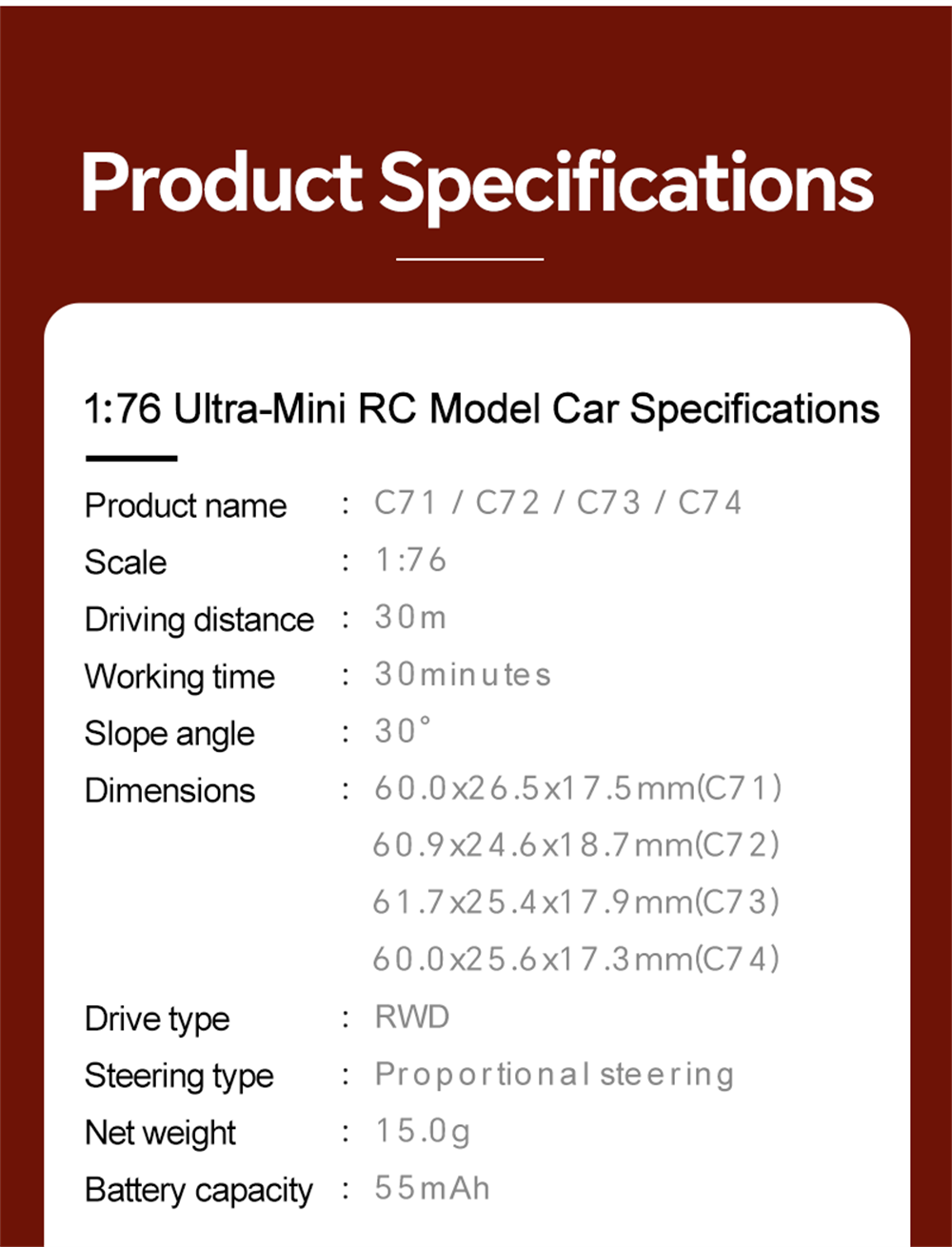 Product Specifications

1:76 Ultra-Mini RC Model Car Specifications

Product name : C71 / C72 / C73 / C74
Scale : 1:76
Driving distance : 30m
Working time : 30minutes
Slope angle : 30°
Dimensions : 60.0x26.5x17.5mm(C71)
60.9x24.6x18.7mm(C72)
61.7x25.4x17.9mm(C73)
60.0x25.6x17.3mm(C74)
Drive type : RWD
Steering type : Proportional steering
Net weight : 15.0g
Battery capacity : 55mAh